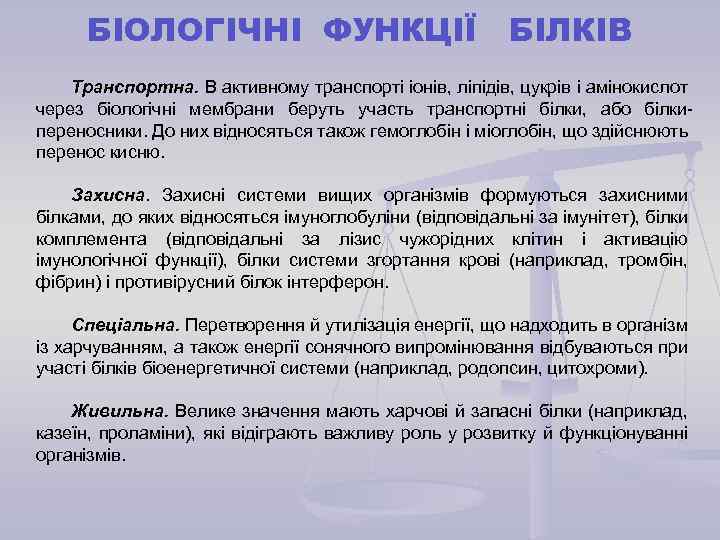 БІОЛОГІЧНІ ФУНКЦІЇ БІЛКІВ

Транспортна. В активному транспорті іонів, ліпідів, цукрів і амінокислот через біологічні мембрани беруть участь транспортні білки, або білки-переносники. До них відносяться також гемоглобін і міоглобін, що здійснюють перенос кисню.

Захисна. Захисні системи вищих організмів формуються захисними білками, до яких відносяться імуноглобуліни (відповідальні за імунітет), білки комплемента (відповідальні за лізис чужорідних клітин і активацію імунологічної функції), білки системи згортання крові (наприклад, тромбін, фібрин) і противірусний білок інтерферон.

Спеціальна. Перетворення й утилізація енергії, що надходить в організм із харчуванням, а також енергії сонячного випромінювання відбуваються при участі білків біоенергетичної системи (наприклад, родопсин, цитохроми).

Живильна. Велике значення мають харчові й запасні білки (наприклад, казеїн, проламіни), які відіграють важливу роль у розвитку й функціонуванні організмів.